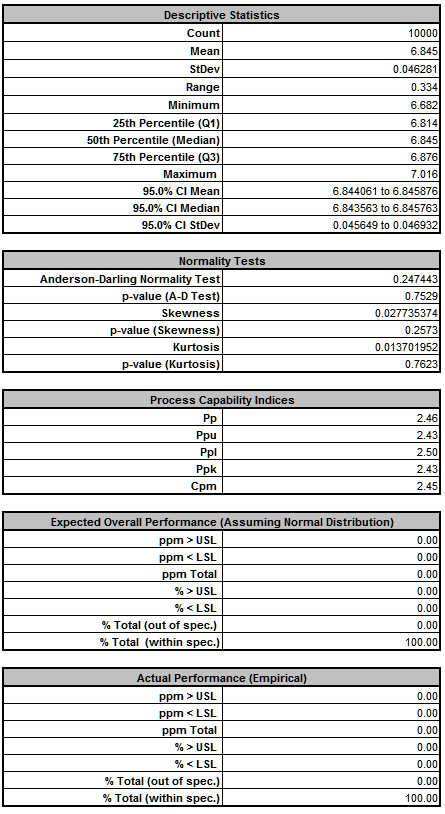 | Descriptive Statistics | |
|---|---|
| Count | 10000 |
| Mean | 6.845 |
| StDev | 0.046281 |
| Range | 0.334 |
| Minimum | 6.682 |
| 25th Percentile (Q1) | 6.814 |
| 50th Percentile (Median) | 6.845 |
| 75th Percentile (Q3) | 6.876 |
| Maximum | 7.016 |
| 95.0% CI Mean | 6.844061 to 6.845876 |
| 95.0% CI Median | 6.843563 to 6.845763 |
| 95.0% CI StDev | 0.045649 to 0.046932 |

| Normality Tests | |
|---|---|
| Anderson-Darling Normality Test | 0.247443 |
| p-value (A-D Test) | 0.7529 |
| Skewness | 0.027735374 |
| p-value (Skewness) | 0.2573 |
| Kurtosis | 0.013701952 |
| p-value (Kurtosis) | 0.7623 |

| Process Capability Indices | |
|---|---|
| Pp | 2.46 |
| Ppu | 2.43 |
| Ppl | 2.50 |
| Ppk | 2.43 |
| Cpm | 2.45 |

| Expected Overall Performance (Assuming Normal Distribution) | |
|---|---|
| ppm > USL | 0.00 |
| ppm < LSL | 0.00 |
| ppm Total | 0.00 |
| % > USL | 0.00 |
| % < LSL | 0.00 |
| % Total (out of spec.) | 0.00 |
| % Total (within spec.) | 100.00 |

| Actual Performance (Empirical) | |
|---|---|
| ppm > USL | 0.00 |
| ppm < LSL | 0.00 |
| ppm Total | 0.00 |
| % > USL | 0.00 |
| % < LSL | 0.00 |
| % Total (out of spec.) | 0.00 |
| % Total (within spec.) | 100.00 |